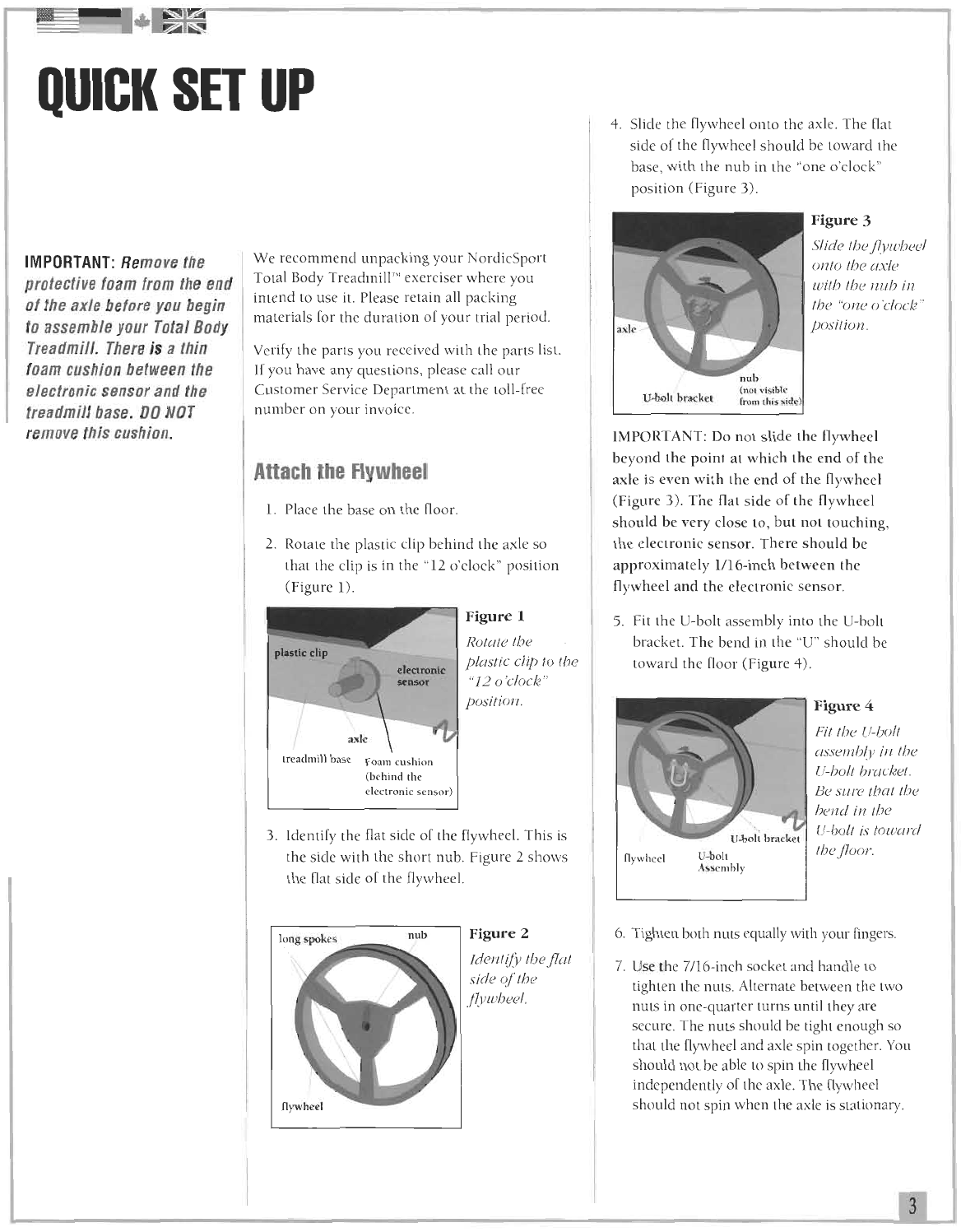 QUICK SET UP

IMPORTANT: Remove the protective foam from the end of the axle before you begin to assemble your Total Body Treadmill. There is a thin foam cushion between the electronic sensor and the treadmill base. DO NOT remove this cushion.

We recommend unpacking your NordicSport Total Body Treadmill™ exerciser where you intend to use it. Please retain all packing materials for the duration of your trial period.

Verify the parts you received with the parts list. If you have any questions, please call our Customer Service Department at the toll-free number on your invoice.

Attach the Flywheel

1. Place the base on the floor.

2. Rotate the plastic clip behind the axle so that the clip is in the "12 o'clock" position (Figure 1).

plastic clip
electronic sensor
axle
treadmill base
Foam cushion (behind the electronic sensor)

Figure 1
Rotate the plastic clip to the "12 o'clock" position.

3. Identify the flat side of the flywheel. This is the side with the short nub. Figure 2 shows the flat side of the flywheel.

long spokes
nub
flywheel

Figure 2
Identify the flat side of the flywheel.

4. Slide the flywheel onto the axle. The flat side of the flywheel should be toward the base, with the nub in the "one o'clock" position (Figure 3).

axle
nub (not visible from this side)
U-bolt bracket

Figure 3
Slide the flywheel onto the axle with the nub in the "one o'clock" position.

IMPORTANT: Do not slide the flywheel beyond the point at which the end of the axle is even with the end of the flywheel (Figure 3). The flat side of the flywheel should be very close to, but not touching, the electronic sensor. There should be approximately 1/16-inch between the flywheel and the electronic sensor.

5. Fit the U-bolt assembly into the U-bolt bracket. The bend in the "U" should be toward the floor (Figure 4).

U-bolt bracket
flywheel
U-bolt Assembly

Figure 4
Fit the U-bolt assembly in the U-bolt bracket. Be sure that the bend in the U-bolt is toward the floor.

6. Tighten both nuts equally with your fingers.

7. Use the 7/16-inch socket and handle to tighten the nuts. Alternate between the two nuts in one-quarter turns until they are secure. The nuts should be tight enough so that the flywheel and axle spin together. You should not be able to spin the flywheel independently of the axle. The flywheel should not spin when the axle is stationary.

3